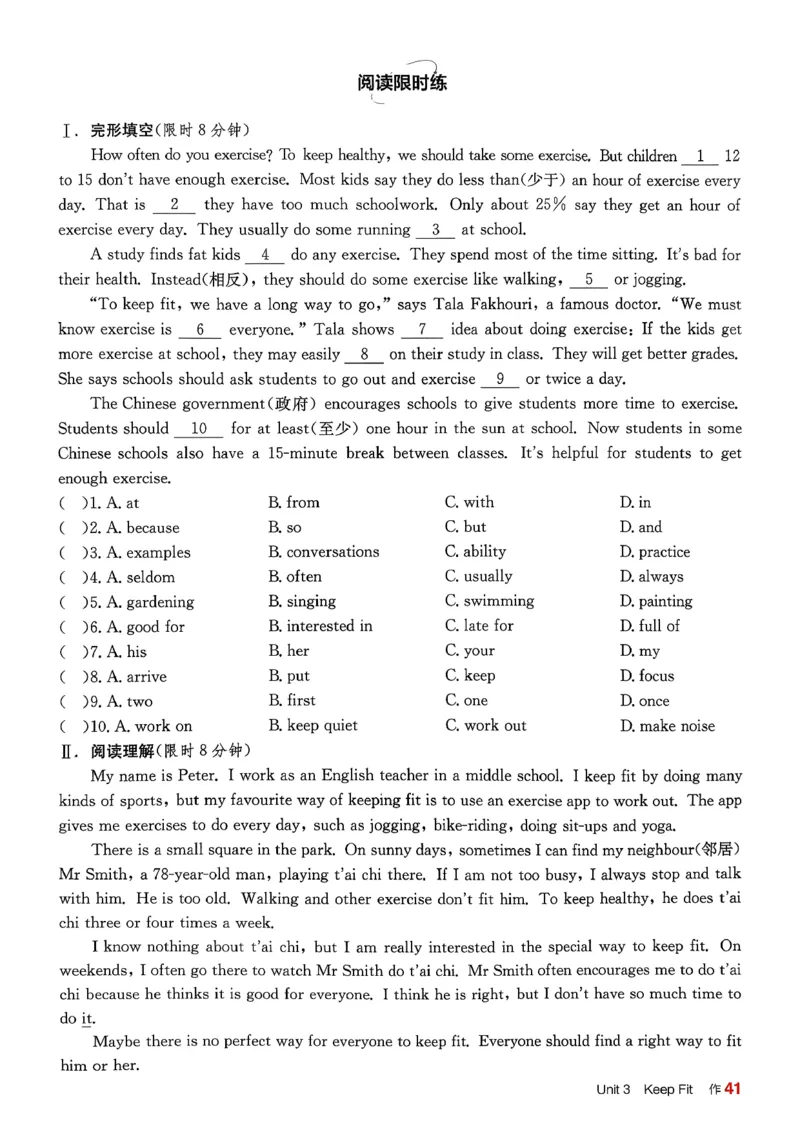 阅读限时练

Ⅰ. 完形填空(限时 8 分钟)

How often do you exercise? To keep healthy, we should take some exercise. But children __1__ 12 to 15 don't have enough exercise. Most kids say they do less than(少于) an hour of exercise every day. That is __2__ they have too much schoolwork. Only about 25% say they get an hour of exercise every day. They usually do some running __3__ at school.

A study finds fat kids __4__ do any exercise. They spend most of the time sitting. It's bad for their health. Instead(相反), they should do some exercise like walking, __5__ or jogging.

"To keep fit, we have a long way to go," says Tala Fakhouri, a famous doctor. "We must know exercise is __6__ everyone." Tala shows __7__ idea about doing exercise: If the kids get more exercise at school, they may easily __8__ on their study in class. They will get better grades. She says schools should ask students to go out and exercise __9__ or twice a day.

The Chinese government(政府) encourages schools to give students more time to exercise. Students should __10__ for at least(至少) one hour in the sun at school. Now students in some Chinese schools also have a 15-minute break between classes. It's helpful for students to get enough exercise.

( )1. A. at B. from C. with D. in
( )2. A. because B. so C. but D. and
( )3. A. examples B. conversations C. ability D. practice
( )4. A. seldom B. often C. usually D. always
( )5. A. gardening B. singing C. swimming D. painting
( )6. A. good for B. interested in C. late for D. full of
( )7. A. his B. her C. your D. my
( )8. A. arrive B. put C. keep D. focus
( )9. A. two B. first C. one D. once
( )10. A. work on B. keep quiet C. work out D. make noise

Ⅱ. 阅读理解(限时 8 分钟)

My name is Peter. I work as an English teacher in a middle school. I keep fit by doing many kinds of sports, but my favourite way of keeping fit is to use an exercise app to work out. The app gives me exercises to do every day, such as jogging, bike-riding, doing sit-ups and yoga.

There is a small square in the park. On sunny days, sometimes I can find my neighbour(邻居) Mr Smith, a 78-year-old man, playing t'ai chi there. If I am not too busy, I always stop and talk with him. He is too old. Walking and other exercise don't fit him. To keep healthy, he does t'ai chi three or four times a week.

I know nothing about t'ai chi, but I am really interested in the special way to keep fit. On weekends, I often go there to watch Mr Smith do t'ai chi. Mr Smith often encourages me to do t'ai chi because he thinks it is good for everyone. I think he is right, but I don't have so much time to do it.

Maybe there is no perfect way for everyone to keep fit. Everyone should find a right way to fit him or her.

Unit 3 Keep Fit 作 41